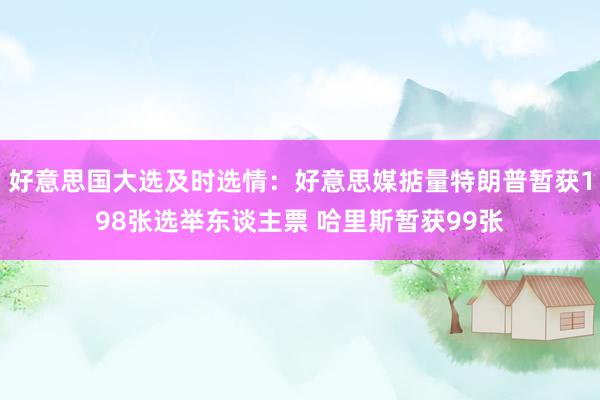 好意思国大选及时选情：好意思媒掂量特朗普暂获198张选举东谈主票 哈里斯暂获99张